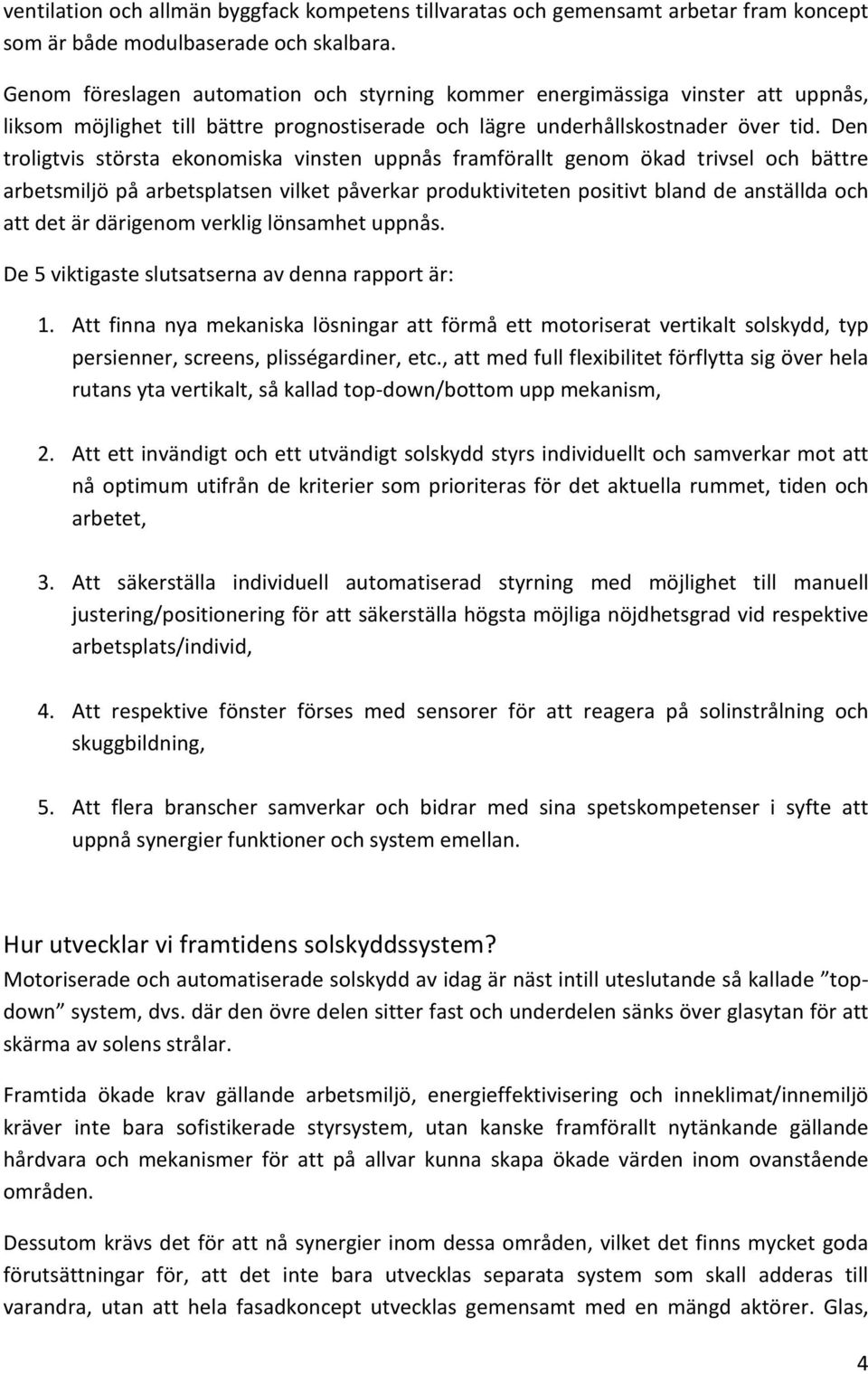 ventilation och allmän byggfack kompetens tillvaratas och gemensamt arbetar fram koncept som är både modulbaserade och skalbara.

Genom föreslagen automation och styrning kommer energimässiga vinster att uppnås, liksom möjlighet till bättre prognostiserade och lägre underhållskostnader över tid. Den troligtvis största ekonomiska vinsten uppnås framförallt genom ökad trivsel och bättre arbetsmiljö på arbetsplatsen vilket påverkar produktiviteten positivt bland de anställda och att det är därigenom verklig lönsamhet uppnås.

De 5 viktigaste slutsatserna av denna rapport är:

1. Att finna nya mekaniska lösningar att förmå ett motoriserat vertikalt solskydd, typ persienner, screens, plisségardiner, etc., att med full flexibilitet förflytta sig över hela rutans yta vertikalt, så kallad top-down/bottom upp mekanism,

2. Att ett invändigt och ett utvändigt solskydd styrs individuellt och samverkar mot att nå optimum utifrån de kriterier som prioriteras för det aktuella rummet, tiden och arbetet,

3. Att säkerställa individuell automatiserad styrning med möjlighet till manuell justering/positionering för att säkerställa högsta möjliga nöjdhetsgrad vid respektive arbetsplats/individ,

4. Att respektive fönster förses med sensorer för att reagera på solinstrålning och skuggbildning,

5. Att flera branscher samverkar och bidrar med sina spetskompetenser i syfte att uppnå synergier funktioner och system emellan.

Hur utvecklar vi framtidens solskyddssystem?
Motoriserade och automatiserade solskydd av idag är näst intill uteslutande så kallade ”top-down” system, dvs. där den övre delen sitter fast och underdelen sänks över glasytan för att skärma av solens strålar.

Framtida ökade krav gällande arbetsmiljö, energieffektivisering och inneklimat/innemiljö kräver inte bara sofistikerade styrsystem, utan kanske framförallt nytänkande gällande hårdvara och mekanismer för att på allvar kunna skapa ökade värden inom ovanstående områden.

Dessutom krävs det för att nå synergier inom dessa områden, vilket det finns mycket goda förutsättningar för, att det inte bara utvecklas separata system som skall adderas till varandra, utan att hela fasadkoncept utvecklas gemensamt med en mängd aktörer. Glas,

4